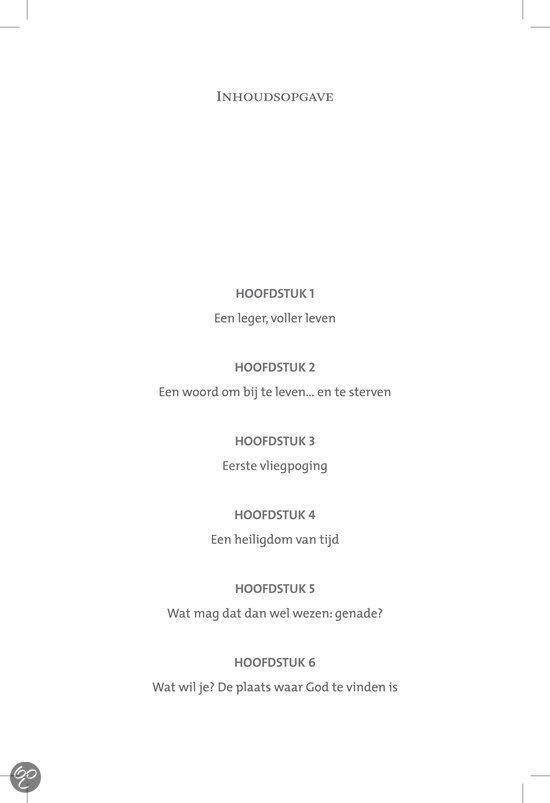 INHOUDSOPGAVE

HOOFDSTUK 1
Een leger, voller leven

HOOFDSTUK 2
Een woord om bij te leven... en te sterven

HOOFDSTUK 3
Eerste vliegpoging

HOOFDSTUK 4
Een heiligdom van tijd

HOOFDSTUK 5
Wat mag dat dan wel wezen: genade?

HOOFDSTUK 6
Wat wil je? De plaats waar God te vinden is